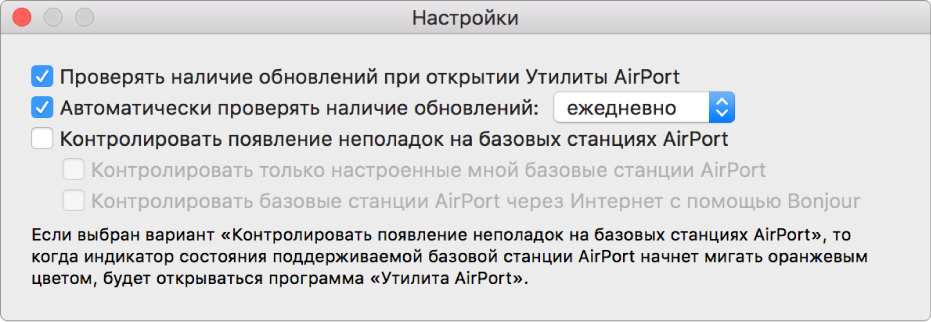 Настройки

Проверять наличие обновлений при открытии Утилиты AirPort
Автоматически проверять наличие обновлений: ежедневно
Контролировать появление неполадок на базовых станциях AirPort
Контролировать только настроенные мной базовые станции AirPort
Контролировать базовые станции AirPort через Интернет с помощью Bonjour

Если выбран вариант «Контролировать появление неполадок на базовых станциях AirPort», то когда индикатор состояния поддерживаемой базовой станции AirPort начнет мигать оранжевым цветом, будет открываться программа «Утилита AirPort».